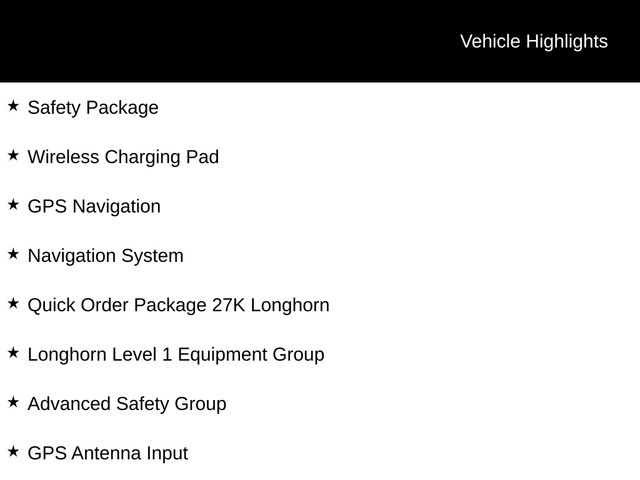 Vehicle Highlights

★ Safety Package

★ Wireless Charging Pad

★ GPS Navigation

★ Navigation System

★ Quick Order Package 27K Longhorn

★ Longhorn Level 1 Equipment Group

★ Advanced Safety Group

★ GPS Antenna Input